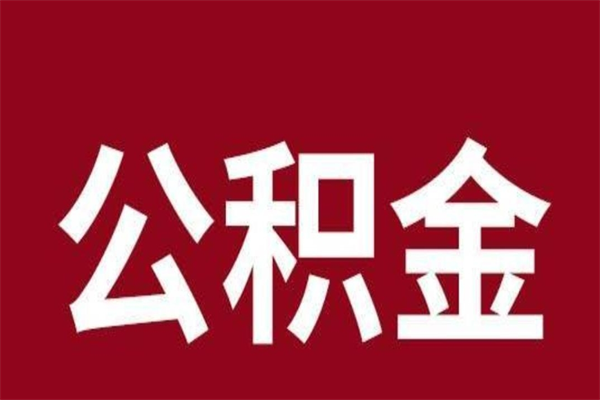 公积金